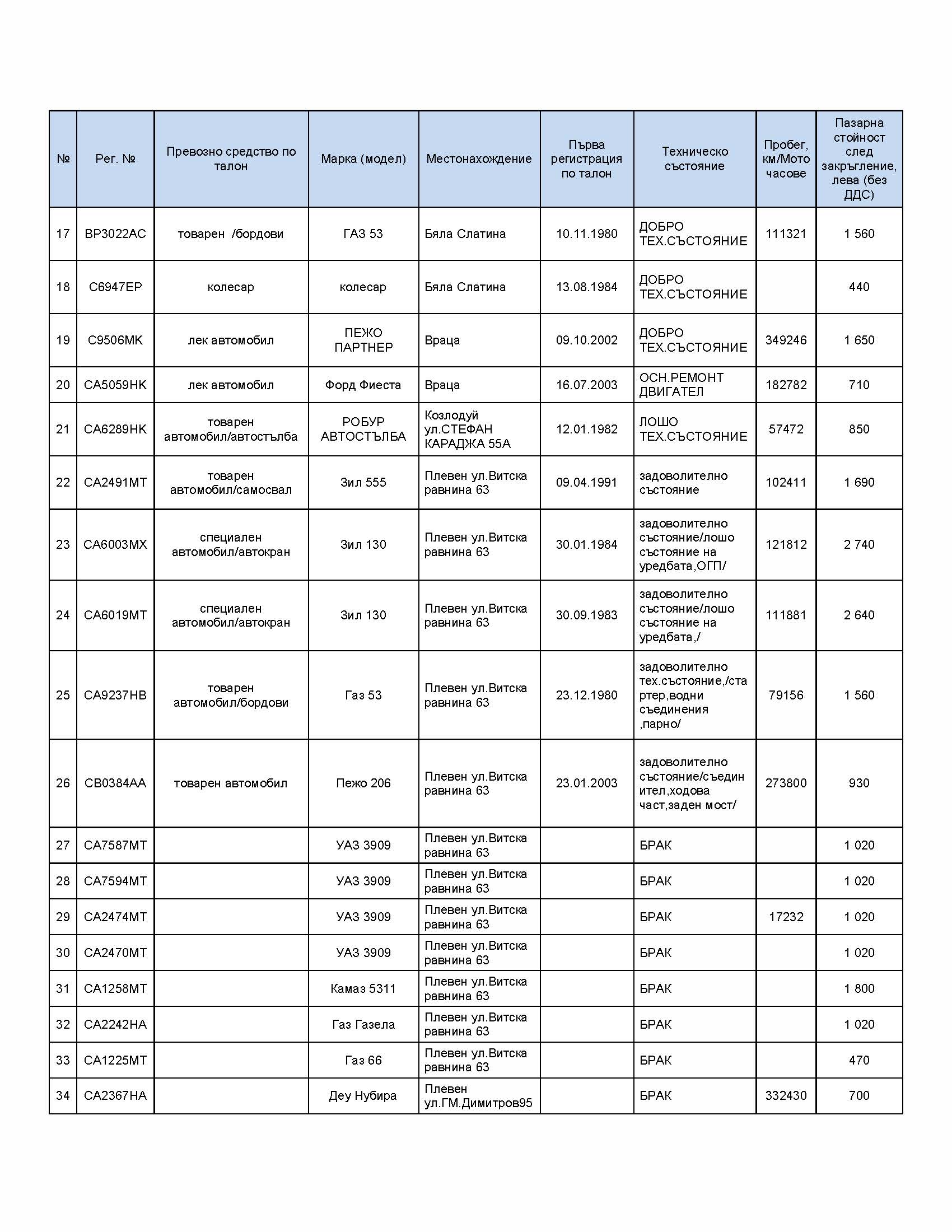 | № | Рег. № | Превозно средство по талон | Марка (модел) | Местонахождение | Първа регистрация по талон | Техническо състояние | Пробег, км/Мото часове | Пазарна стойност след закръгление, лева (без ДДС) |
|---|---|---|---|---|---|---|---|---|
| 17 | ВР3022АС | товарен /бордови | ГАЗ 53 | Бяла Слатина | 10.11.1980 | ДОБРО ТЕХ.СЪСТОЯНИЕ | 111321 | 1 560 |
| 18 | С6947ЕР | колесар | колесар | Бяла Слатина | 13.08.1984 | ДОБРО ТЕХ.СЪСТОЯНИЕ | | 440 |
| 19 | С9506МК | лек автомобил | ПЕЖО ПАРТНЕР | Враца | 09.10.2002 | ДОБРО ТЕХ.СЪСТОЯНИЕ | 349246 | 1 650 |
| 20 | СА5059НК | лек автомобил | Форд Фиеста | Враца | 16.07.2003 | ОСН.РЕМОНТ ДВИГАТЕЛ | 182782 | 710 |
| 21 | СА6289НК | товарен автомобил/автостълба | РОБУР АВТОСТЪЛБА | Козлодуй ул.СТЕФАН КАРАДЖА 55А | 12.01.1982 | ЛОШО ТЕХ.СЪСТОЯНИЕ | 57472 | 850 |
| 22 | СА2491МТ | товарен автомобил/самосвал | Зил 555 | Плевен ул.Витска равнина 63 | 09.04.1991 | задоволително състояние | 102411 | 1 690 |
| 23 | СА6003МХ | специален автомобил/автокран | Зил 130 | Плевен ул.Витска равнина 63 | 30.01.1984 | задоволително състояние/лошо състояние на уредбата,ОГП/ | 121812 | 2 740 |
| 24 | СА6019МТ | специален автомобил/автокран | Зил 130 | Плевен ул.Витска равнина 63 | 30.09.1983 | задоволително състояние/лошо състояние на уредбата,/ | 111881 | 2 640 |
| 25 | СА9237НВ | товарен автомобил/бордови | Газ 53 | Плевен ул.Витска равнина 63 | 23.12.1980 | задоволително тех.състояние,/стартер,водни съединения ,парно/ | 79156 | 1 560 |
| 26 | СВ0384АА | товарен автомобил | Пежо 206 | Плевен ул.Витска равнина 63 | 23.01.2003 | задоволително състояние/съединител,ходова част,заден мост/ | 273800 | 930 |
| 27 | СА7587МТ | | УАЗ 3909 | Плевен ул.Витска равнина 63 | | БРАК | | 1 020 |
| 28 | СА7594МТ | | УАЗ 3909 | Плевен ул.Витска равнина 63 | | БРАК | | 1 020 |
| 29 | СА2474МТ | | УАЗ 3909 | Плевен ул.Витска равнина 63 | | БРАК | 17232 | 1 020 |
| 30 | СА2470МТ | | УАЗ 3909 | Плевен ул.Витска равнина 63 | | БРАК | | 1 020 |
| 31 | СА1258МТ | | Камаз 5311 | Плевен ул.Витска равнина 63 | | БРАК | | 1 800 |
| 32 | СА2242НА | | Газ Газела | Плевен ул.Витска равнина 63 | | БРАК | | 1 020 |
| 33 | СА1225МТ | | Газ 66 | Плевен ул.Витска равнина 63 | | БРАК | | 470 |
| 34 | СА2367НА | | Деу Нубира | Плевен ул.ГМ.Димитров95 | | БРАК | 332430 | 700 |